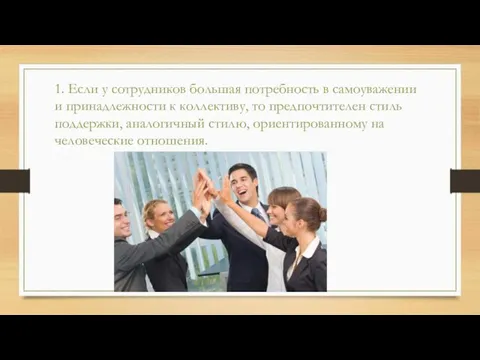 1. Если у сотрудников большая потребность в самоуважении и принадлежности к коллективу, то предпочтителен стиль поддержки, аналогичный стилю, ориентированному на человеческие отношения.